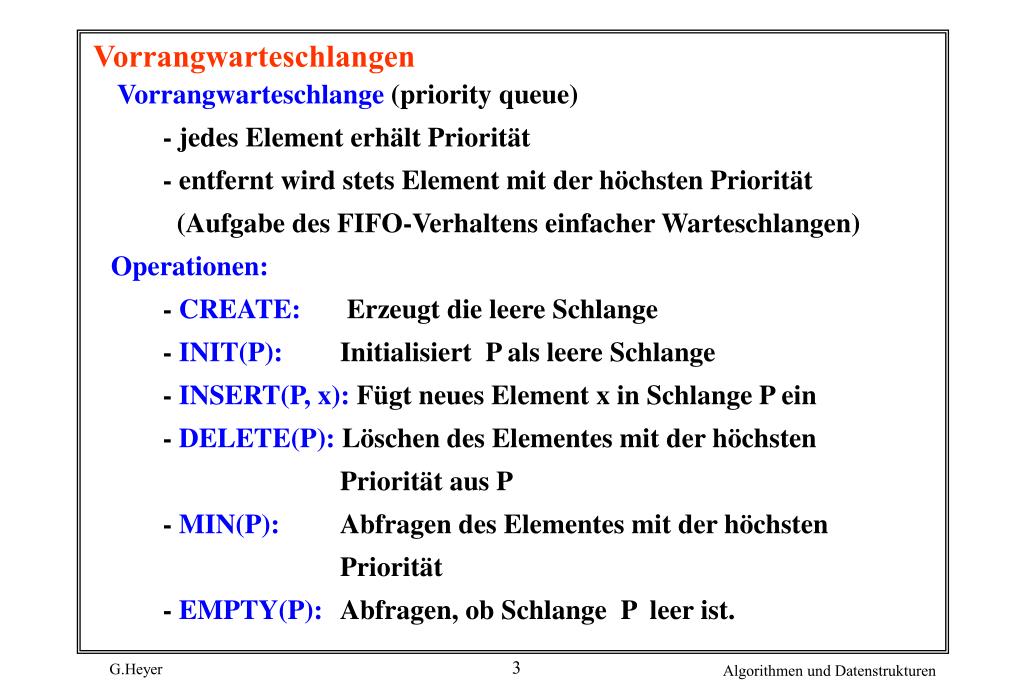 Vorrangwarteschlangen

Vorrangwarteschlange (priority queue)

- jedes Element erhält Priorität

- entfernt wird stets Element mit der höchsten Priorität

(Aufgabe des FIFO-Verhaltens einfacher Warteschlangen)

Operationen:

- CREATE: Erzeugt die leere Schlange

- INIT(P): Initialisiert P als leere Schlange

- INSERT(P, x): Fügt neues Element x in Schlange P ein

- DELETE(P): Löschen des Elementes mit der höchsten Priorität aus P

- MIN(P): Abfragen des Elementes mit der höchsten Priorität

- EMPTY(P): Abfragen, ob Schlange P leer ist.

G.Heyer 3 Algorithmen und Datenstrukturen